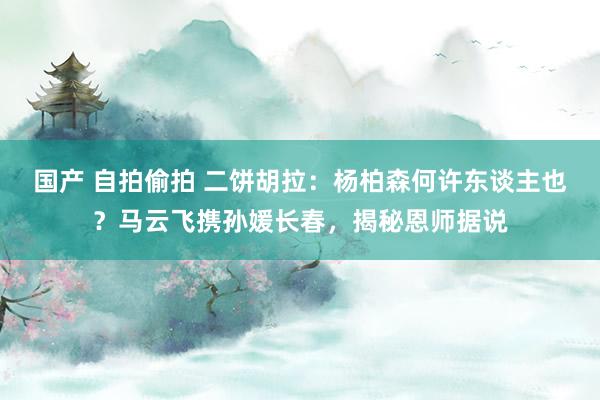 国产 自拍偷拍 二饼胡拉：杨柏森何许东谈主也？马云飞携孙媛长春，揭秘恩师据说